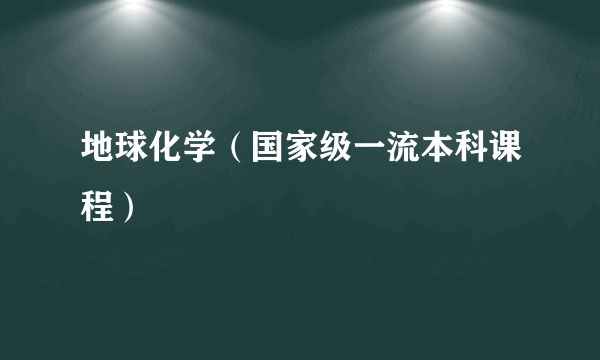 地球化学（国家级一流本科课程）